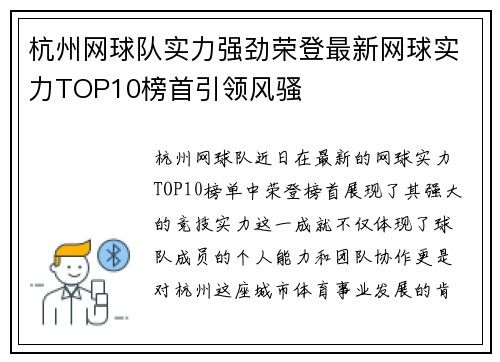 杭州网球队实力强劲荣登最新网球实力TOP10榜首引领风骚

杭州网球队近日在最新的网球实力TOP10榜单中荣登榜首展现了其强大的竞技实力这一成就不仅体现了球队成员的个人能力和团队协作更是对杭州这座城市体育事业发展的肯